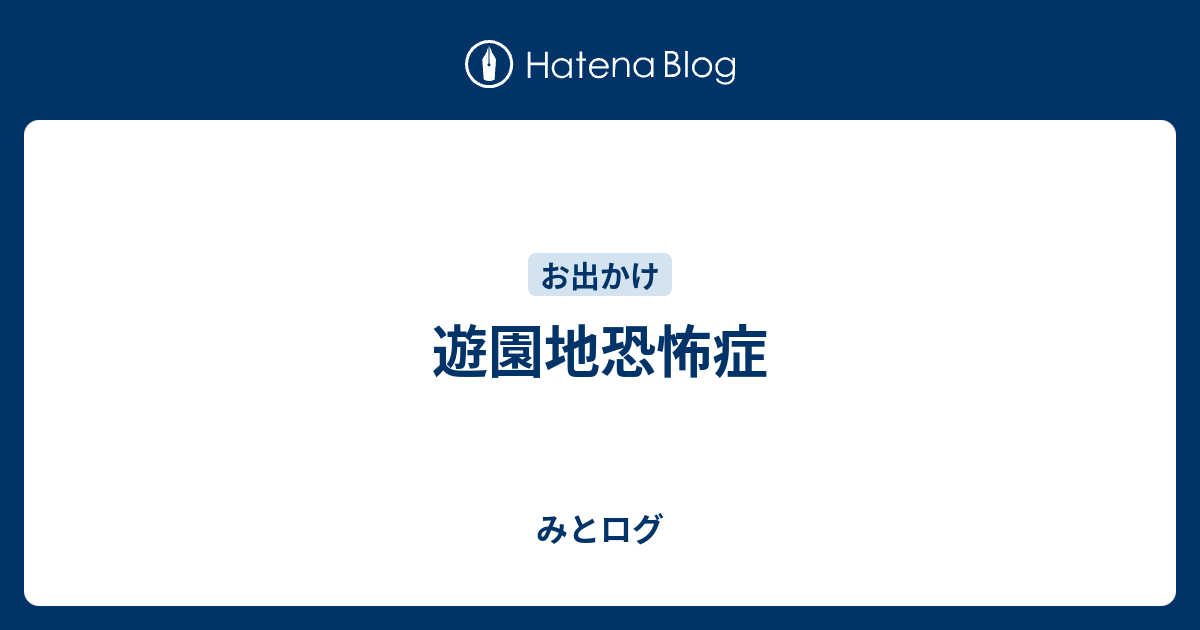 Hatena Blog

お出かけ

遊園地恐怖症

みとログ